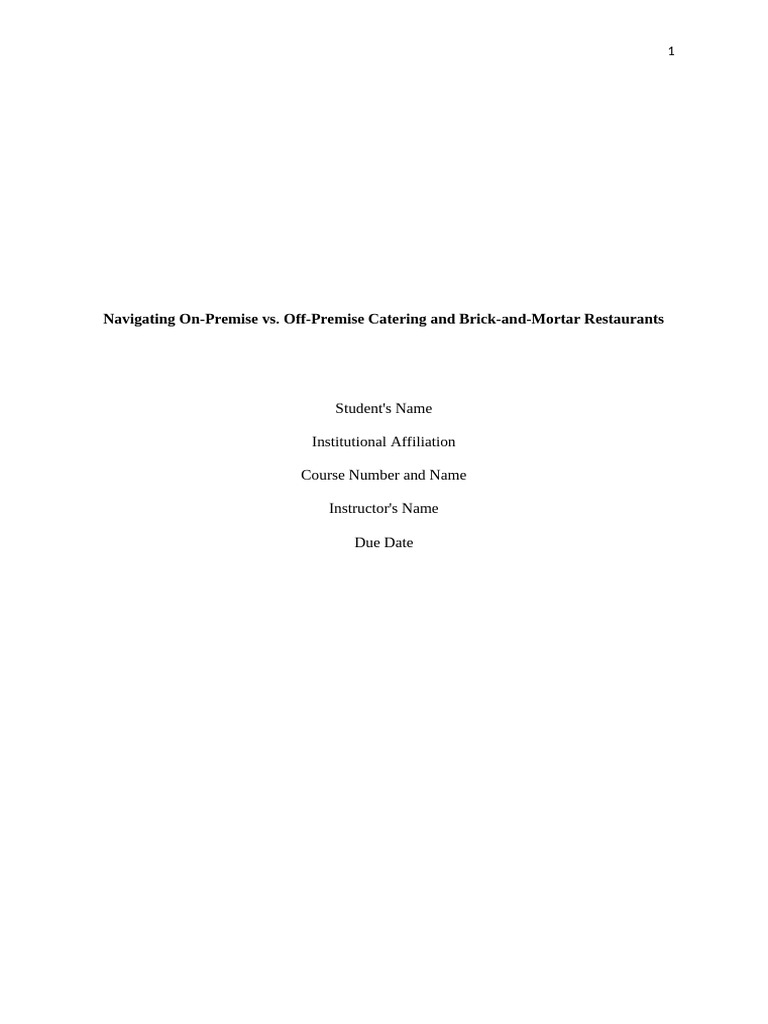 1

Navigating On-Premise vs. Off-Premise Catering and Brick-and-Mortar Restaurants

Student's Name

Institutional Affiliation

Course Number and Name

Instructor's Name

Due Date